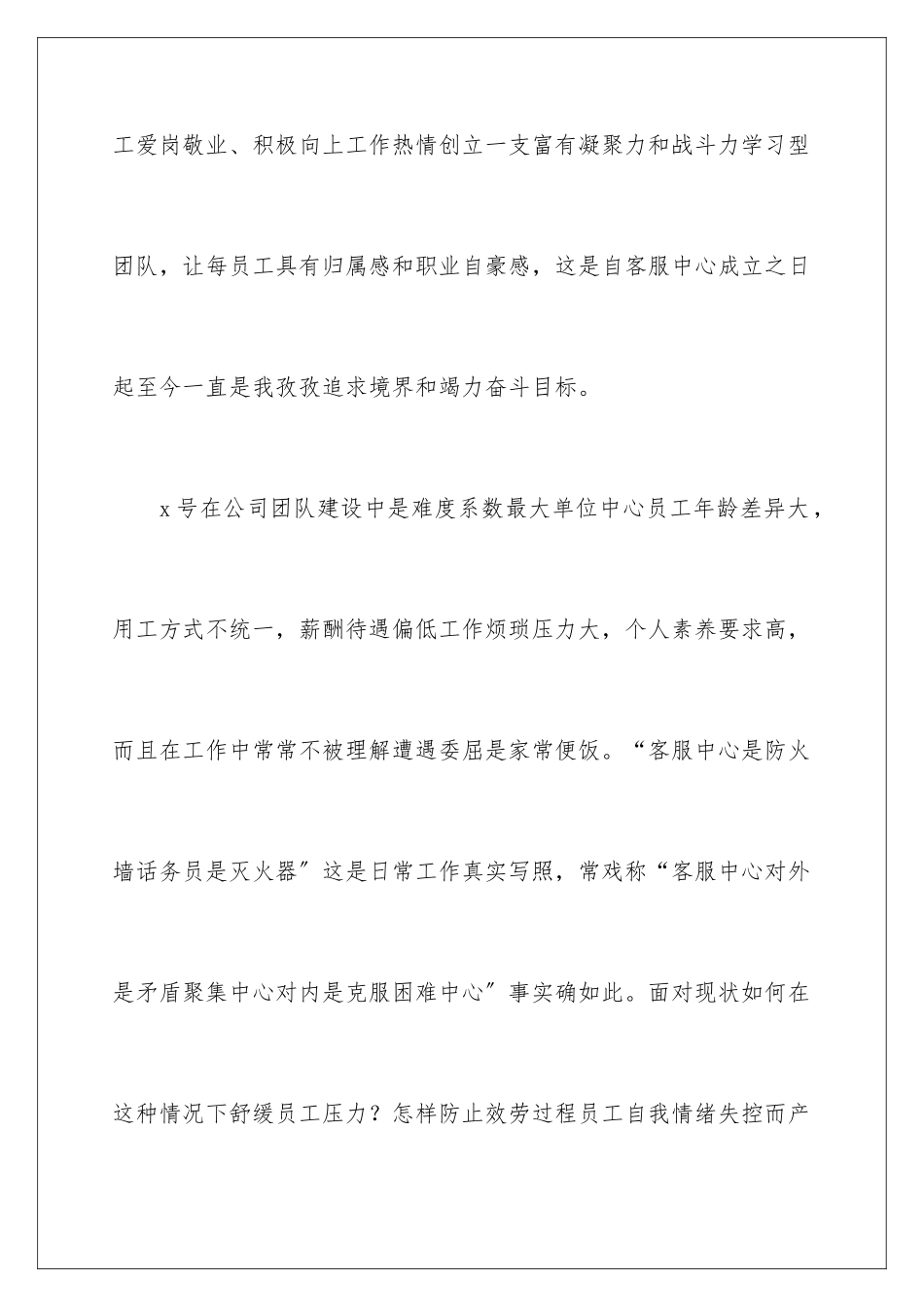 工爱岗敬业、积极向上工作热情创立一支富有凝聚力和战斗力学习型团队，让每员工具有归属感和职业自豪感，这是自客服中心成立之日起至今一直是我孜孜追求境界和竭力奋斗目标。

x号在公司团队建设中是难度系数最大单位中心员工年龄差异大，用工方式不统一，薪酬待遇偏低工作烦琐压力大，个人素养要求高，而且在工作中常常不被理解遭遇委屈是家常便饭。“客服中心是防火墙话务员是灭火器”这是日常工作真实写照，常戏称“客服中心对外是矛盾聚集中心对内是克服困难中心”事实确如此。面对现状如何在这种情况下舒缓员工压力？怎样防止效劳过程员工自我情绪失控而产